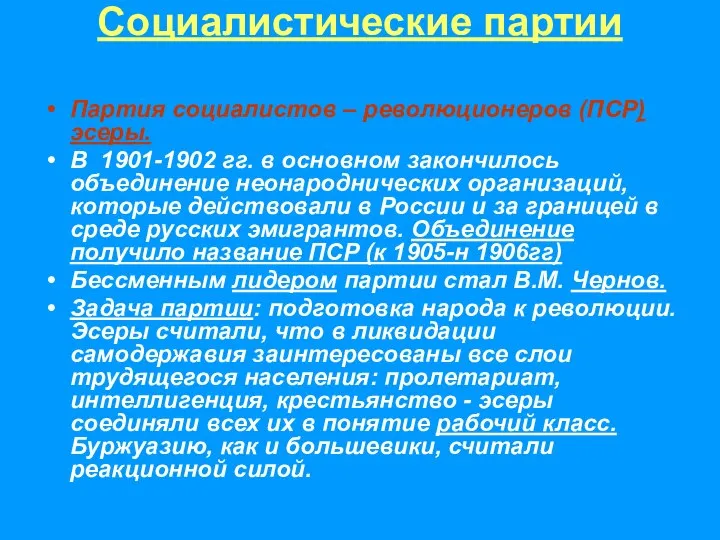 Социалистические партии

• Партия социалистов – революционеров (ПСР) эсеры.
• В 1901-1902 гг. в основном закончилось объединение неонароднических организаций, которые действовали в России и за границей в среде русских эмигрантов. Объединение получило название ПСР (к 1905-н 1906гг)
• Бессменным лидером партии стал В.М. Чернов.
• Задача партии: подготовка народа к революции. Эсеры считали, что в ликвидации самодержавия заинтересованы все слои трудящегося населения: пролетариат, интеллигенция, крестьянство - эсеры соединяли всех их в понятие рабочий класс. Буржуазию, как и большевики, считали реакционной силой.